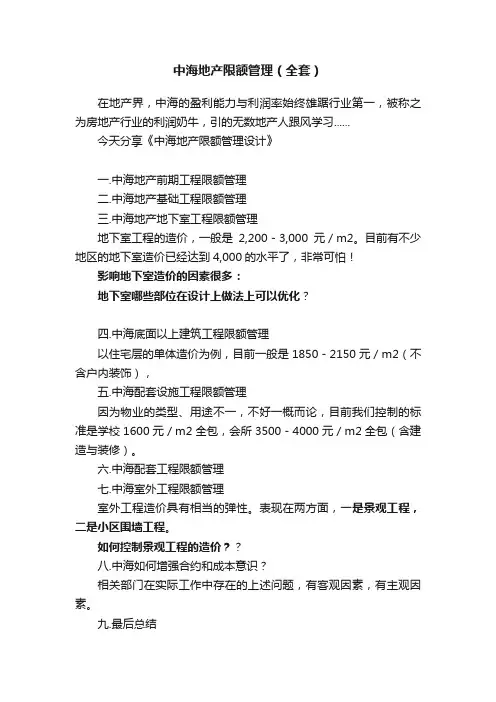 中海地产限额管理（全套）

在地产界，中海的盈利能力与利润率始终雄踞行业第一，被称之为房地产行业的利润奶牛，引的无数地产人跟风学习......

今天分享《中海地产限额管理设计》

一.中海地产前期工程限额管理

二.中海地产基础工程限额管理

三.中海地产地下室工程限额管理

地下室工程的造价，一般是 2,200 - 3,000 元 / m2。目前有不少地区的地下室造价已经达到 4,000 的水平了，非常可怕！

影响地下室造价的因素很多：

地下室哪些部位在设计上做法上可以优化？

四.中海底面以上建筑工程限额管理

以住宅层的单体造价为例，目前一般是 1850 - 2150 元 / m2（不含户内装饰），

五.中海配套设施工程限额管理

因为物业的类型、用途不一，不好一概而论，目前我们控制的标准是学校 1600 元 / m2 全包，会所 3500 - 4000 元 / m2 全包（含建造与装修）。

六.中海配套工程限额管理

七.中海室外工程限额管理

室外工程造价具有相当的弹性。表现在两方面，一是景观工程，二是小区围墙工程。

如何控制景观工程的造价？？

八.中海如何增强合约和成本意识？

相关部门在实际工作中存在的上述问题，有客观因素，有主观因素。

九.最后总结